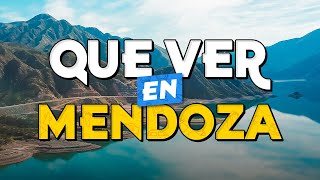 QUE VER
EN
MENDOZA